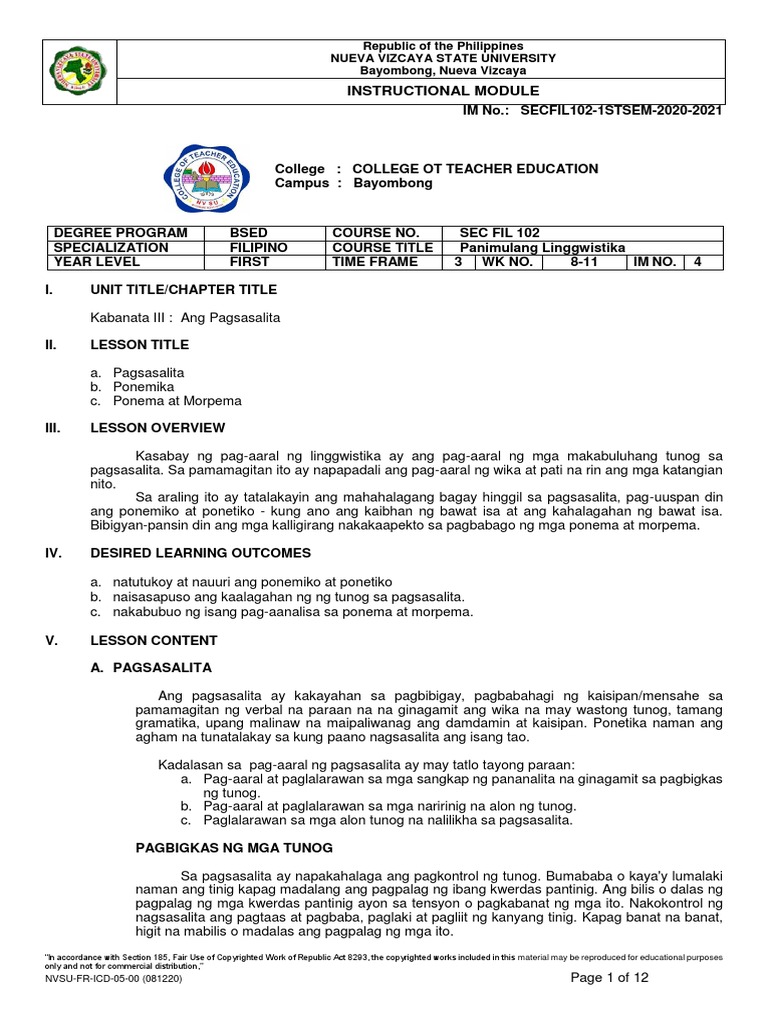 Republic of the Philippines
NUEVA VIZCAYA STATE UNIVERSITY
Bayombong, Nueva Vizcaya

INSTRUCTIONAL MODULE

IM No.: SECFIL102-1STSEM-2020-2021

College : COLLEGE OT TEACHER EDUCATION
Campus : Bayombong

| DEGREE PROGRAM | BSED | COURSE NO. | SEC FIL 102 | | | | |
|---|---|---|---|---|---|---|---|
| SPECIALIZATION | FILIPINO | COURSE TITLE | Panimulang Linggwistika | | | | |
| YEAR LEVEL | FIRST | TIME FRAME | 3 | WK NO. | 8-11 | IM NO. | 4 |

I. UNIT TITLE/CHAPTER TITLE

Kabanata III : Ang Pagsasalita

II. LESSON TITLE

a. Pagsasalita
b. Ponemika
c. Ponema at Morpema

III. LESSON OVERVIEW

Kasabay ng pag-aaral ng linggwistika ay ang pag-aaral ng mga makabuluhang tunog sa pagsasalita. Sa pamamagitan ito ay napapadali ang pag-aaral ng wika at pati na rin ang mga katangian nito.

Sa araling ito ay tatalakayin ang mahahalagang bagay hinggil sa pagsasalita, pag-uuspan din ang ponemiko at ponetiko - kung ano ang kaibhan ng bawat isa at ang kahalagahan ng bawat isa. Bibigyan-pansin din ang mga kalligirang nakakaapekto sa pagbabago ng mga ponema at morpema.

IV. DESIRED LEARNING OUTCOMES

a. natutukoy at nauuri ang ponemiko at ponetiko
b. naisasapuso ang kaalagahan ng ng tunog sa pagsasalita.
c. nakabubuo ng isang pag-aanalisa sa ponema at morpema.

V. LESSON CONTENT

A. PAGSASALITA

Ang pagsasalita ay kakayahan sa pagbibigay, pagbabahagi ng kaisipan/mensahe sa pamamagitan ng verbal na paraan na na ginagamit ang wika na may wastong tunog, tamang gramatika, upang malinaw na maipaliwanag ang damdamin at kaisipan. Ponetika naman ang agham na tunatalakay sa kung paano nagsasalita ang isang tao.

Kadalasan sa pag-aaral ng pagsasalita ay may tatlo tayong paraan:
a. Pag-aaral at paglalarawan sa mga sangkap ng pananalita na ginagamit sa pagbigkas ng tunog.
b. Pag-aaral at paglalarawan sa mga naririnig na alon ng tunog.
c. Paglalarawan sa mga alon tunog na nalilikha sa pagsasalita.

PAGBIGKAS NG MGA TUNOG

Sa pagsasalita ay napakahalaga ang pagkontrol ng tunog. Bumababa o kaya'y lumalaki naman ang tinig kapag madalang ang pagpalag ng ibang kwerdas pantinig. Ang bilis o dalas ng pagpalag ng mga kwerdas pantinig ayon sa tensyon o pagkabanat ng mga ito. Nakokontrol ng nagsasalita ang pagtaas at pagbaba, paglaki at pagliit ng kanyang tinig. Kapag banat na banat, higit na mabilis o madalas ang pagpalag ng mga ito.

"In accordance with Section 185, Fair Use of Copyrighted Work of Republic Act 8293, the copyrighted works included in this material may be reproduced for educational purposes only and not for commercial distribution,"
NVSU-FR-ICD-05-00 (081220)

Page 1 of 12